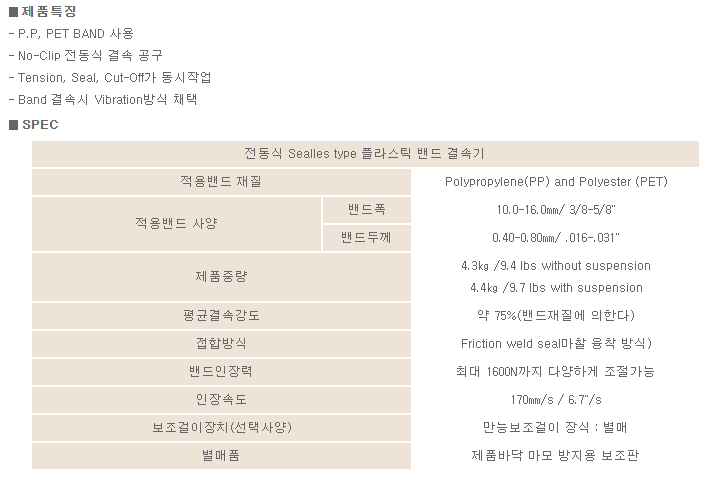 ■ 제품특징
- P.P, PET BAND 사용
- No-Clip 전동식 결속 공구
- Tension, Seal, Cut-Off가 동시작업
- Band 결속시 Vibration방식 채택

■ SPEC

| 전동식 Sealles type 플라스틱 밴드 결속기 | | |
|---|---|---|
| 적용밴드 재질 | | Polypropylene(PP) and Polyester (PET) |
| 적용밴드 사양 | 밴드폭 | 10.0-16.0㎜/ 3/8-5/8" |
| | 밴드두께 | 0.40-0.80㎜/ .016-.031" |
| 제품중량 | | 4.3㎏ /9.4 lbs without suspension 4.4㎏ /9.7 lbs with suspension |
| 평균결속강도 | | 약 75%(밴드재질에 의한다) |
| 접합방식 | | Friction weld seal마찰 융착 방식) |
| 밴드인장력 | | 최대 1600N까지 다양하게 조절가능 |
| 인장속도 | | 170㎜/s / 6.7"/s |
| 보조걸이장치(선택사양) | | 만능보조걸이 장식 : 별매 |
| 별매품 | | 제품바닥 마모 방지용 보조판 |